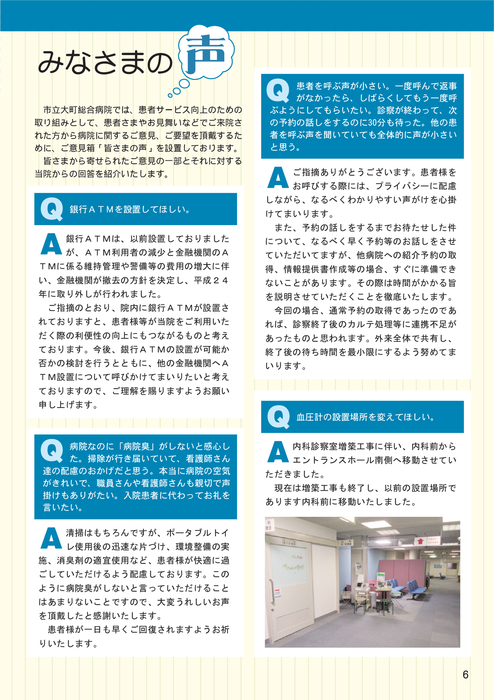 みなさまの声

市立大町総合病院では、患者サービス向上のための取り組みとして、患者さまやお見舞いなどでご来院された方から病院に関するご意見、ご要望を頂戴するために、ご意見箱「皆さまの声」を設置しております。
皆さまから寄せられたご意見の一部とそれに対する当院からの回答を紹介いたします。

Q 銀行ＡＴＭを設置してほしい。

A 銀行ＡＴＭは、以前設置しておりましたが、ＡＴＭ利用者の減少と金融機関のＡＴＭに係る維持管理や警備等の費用の増大に伴い、金融機関が撤去の方針を決定し、平成２４年に取り外しが行われました。
ご指摘のとおり、院内に銀行ＡＴＭが設置されておりますと、患者様等が当院をご利用いただく際の利便性の向上にもつながるものと考えております。今後、銀行ＡＴＭの設置が可能か否かの検討を行うとともに、他の金融機関へＡＴＭ設置について呼びかけてまいりたいと考えておりますので、ご理解を賜りますようお願い申し上げます。

Q 病院なのに「病院臭」がしないと感心した。掃除が行き届いていて、看護師さん達の配慮のおかげだと思う。本当に病院の空気がきれいで、職員さんや看護師さんも親切で声掛けもありがたい。入院患者に代わってお礼を言いたい。

A 清掃はもちろんですが、ポータブルトイレ使用後の迅速な片づけ、環境整備の実施、消臭剤の適宜使用など、患者様が快適に過ごしていただけるよう配慮しております。このように病院臭がしないと言っていただけることはあまりないことですので、大変うれしいお声を頂戴したと感謝いたします。
患者様が一日も早くご回復されますようお祈りいたします。

Q 患者を呼ぶ声が小さい。一度呼んで返事がなかったら、しばらくしてもう一度呼ぶようにしてもらいたい。診察が終わって、次の予約の話しをするのに30分も待った。他の患者を呼ぶ声を聞いていても全体的に声が小さいと思う。

A ご指摘ありがとうございます。患者様をお呼びする際には、プライバシーに配慮しながら、なるべくわかりやすい声がけを心掛けてまいります。
また、予約の話しをするまでお待たせした件について、なるべく早く予約等のお話しをさせていただいてますが、他病院への紹介予約の取得、情報提供書作成等の場合、すぐに準備できないことがあります。その際は時間がかかる旨を説明させていただくことを徹底いたします。
今回の場合、通常予約の取得であったのであれば、診察終了後のカルテ処理等に連携不足があったものと思われます。外来全体で共有し、終了後の待ち時間を最小限にするよう努めてまいります。

Q 血圧計の設置場所を変えてほしい。

A 内科診察室増築工事に伴い、内科前からエントランスホール南側へ移動させていただきました。
現在は増築工事も終了し、以前の設置場所であります内科前に移動いたしました。

6